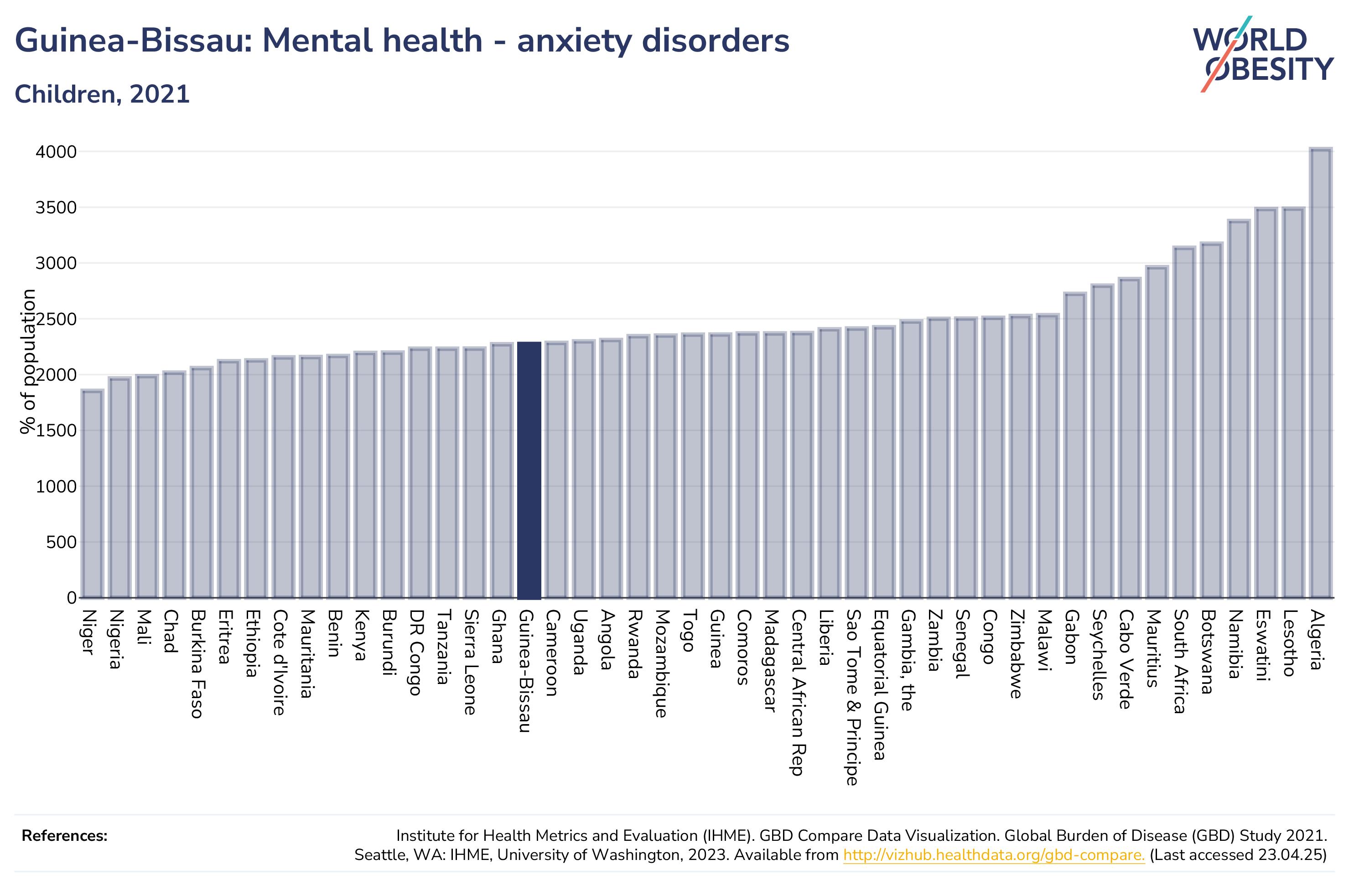 Guinea-Bissau: Mental health - anxiety disorders

Children, 2021

WORLD OBESITY

% of population

4000
3500
3000
2500
2000
1500
1000
500
0

Niger
Nigeria
Mali
Chad
Burkina Faso
Eritrea
Ethiopia
Cote d'Ivoire
Mauritania
Benin
Kenya
Burundi
DR Congo
Tanzania
Sierra Leone
Ghana
Guinea-Bissau
Cameroon
Uganda
Angola
Rwanda
Mozambique
Togo
Guinea
Comoros
Madagascar
Central African Rep
Liberia
Sao Tome & Principe
Equatorial Guinea
Gambia, the
Zambia
Senegal
Congo
Zimbabwe
Malawi
Gabon
Seychelles
Cabo Verde
Mauritius
South Africa
Botswana
Namibia
Eswatini
Lesotho
Algeria

References:

Institute for Health Metrics and Evaluation (IHME). GBD Compare Data Visualization. Global Burden of Disease (GBD) Study 2021. Seattle, WA: IHME, University of Washington, 2023. Available from http://vizhub.healthdata.org/gbd-compare. (Last accessed 23.04.25)